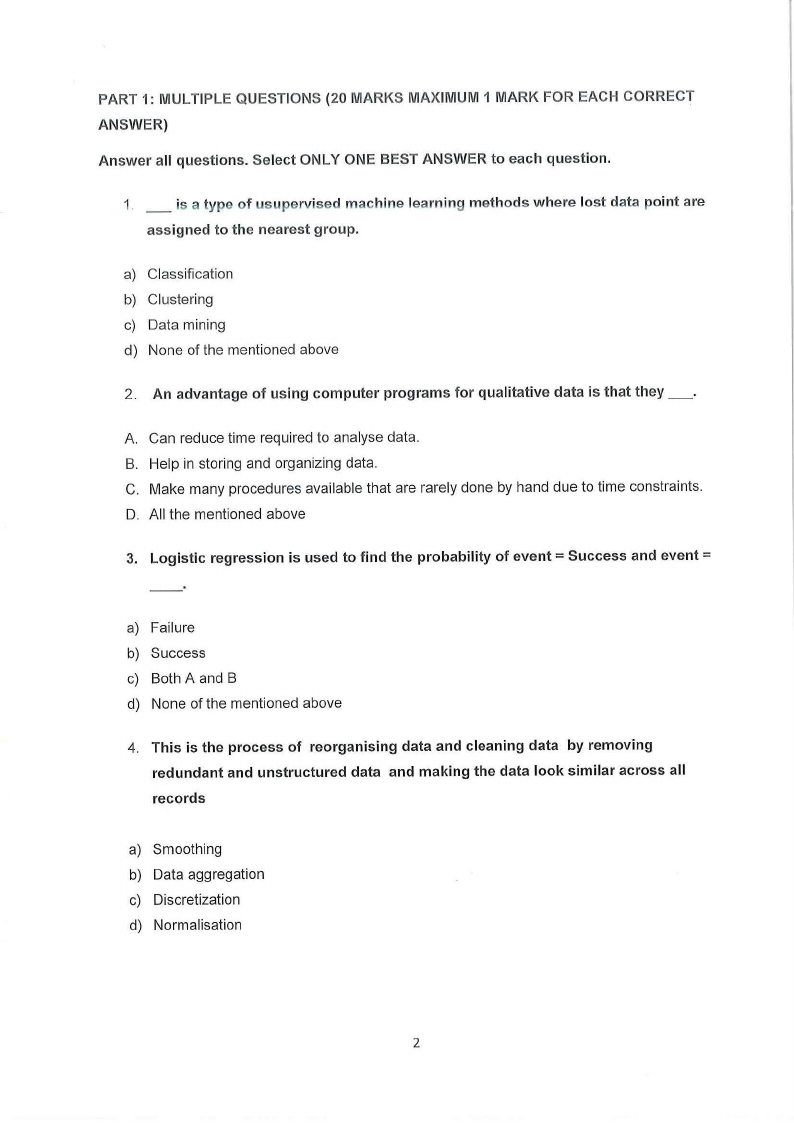 PART 1: MULTIPLE QUESTIONS (20 MARKS MAXIMUM 1 MARK FOR EACH CORRECT ANSWER)

Answer all questions. Select ONLY ONE BEST ANSWER to each question.

1. ___ is a type of usupervised machine learning methods where lost data point are assigned to the nearest group.

a) Classification
b) Clustering
c) Data mining
d) None of the mentioned above

2. An advantage of using computer programs for qualitative data is that they ___.

A. Can reduce time required to analyse data.
B. Help in storing and organizing data.
C. Make many procedures available that are rarely done by hand due to time constraints.
D. All the mentioned above

3. Logistic regression is used to find the probability of event = Success and event = ____.

a) Failure
b) Success
c) Both A and B
d) None of the mentioned above

4. This is the process of reorganising data and cleaning data by removing redundant and unstructured data and making the data look similar across all records

a) Smoothing
b) Data aggregation
c) Discretization
d) Normalisation

2